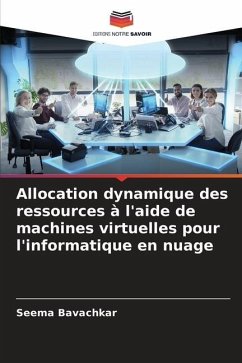 EDITIONS NOTRE SAVOIR

Allocation dynamique des ressources à l'aide de machines virtuelles pour l'informatique en nuage

Seema Bavachkar